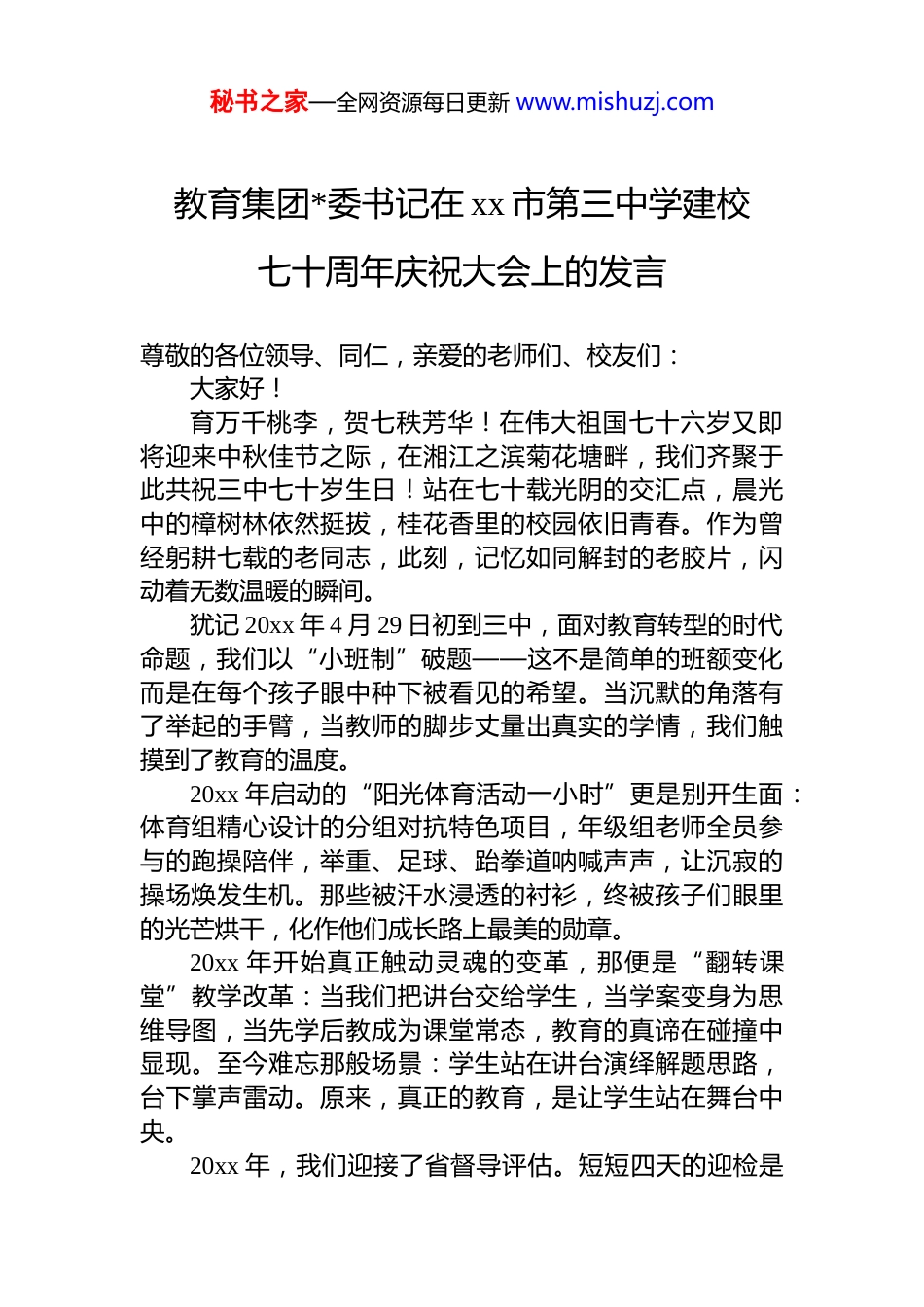 秘书之家—全网资源每日更新 www.mishuzj.com

教育集团*委书记在 xx 市第三中学建校七十周年庆祝大会上的发言

尊敬的各位领导、同仁，亲爱的老师们、校友们：

大家好！

育万千桃李，贺七秩芳华！在伟大祖国七十六岁又即将迎来中秋佳节之际，在湘江之滨菊花塘畔，我们齐聚于此共祝三中七十岁生日！站在七十载光阴的交汇点，晨光中的樟树林依然挺拔，桂花香里的校园依旧青春。作为曾经躬耕七载的老同志，此刻，记忆如同解封的老胶片，闪动着无数温暖的瞬间。

犹记 20xx 年 4 月 29 日初到三中，面对教育转型的时代命题，我们以“小班制”破题——这不是简单的班额变化而是在每个孩子眼中种下被看见的希望。当沉默的角落有了举起的手臂，当教师的脚步丈量出真实的学情，我们触摸到了教育的温度。

20xx 年启动的“阳光体育活动一小时”更是别开生面：体育组精心设计的分组对抗特色项目，年级组老师全员参与的跑操陪伴，举重、足球、跆拳道呐喊声声，让沉寂的操场焕发生机。那些被汗水浸透的衬衫，终被孩子们眼里的光芒烘干，化作他们成长路上最美的勋章。

20xx 年开始真正触动灵魂的变革，那便是“翻转课堂”教学改革：当我们把讲台交给学生，当学案变身为思维导图，当先学后教成为课堂常态，教育的真谛在碰撞中显现。至今难忘那般场景：学生站在讲台演绎解题思路，台下掌声雷动。原来，真正的教育，是让学生站在舞台中央。

20xx 年，我们迎接了省督导评估。短短四天的迎检是